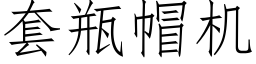 套瓶帽机